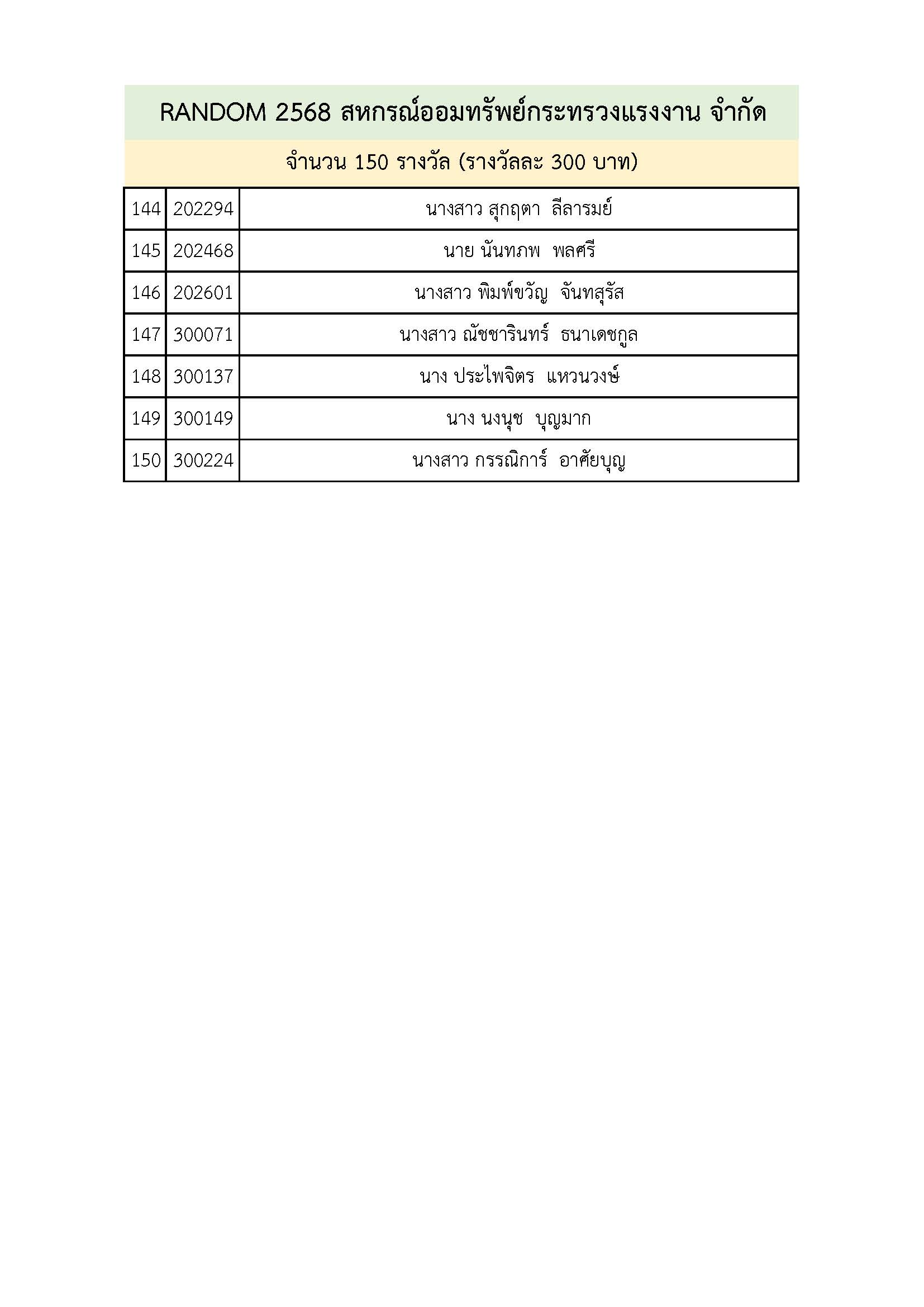 RANDOM 2568 สหกรณ์ออมทรัพย์กระทรวงแรงงาน จำกัด

จำนวน 150 รางวัล (รางวัลละ 300 บาท)

| 144 | 202294 | นางสาว สุกฤตา ลีลารมย์ |
|---|---|---|
| 145 | 202468 | นาย นันทภพ พลศรี |
| 146 | 202601 | นางสาว พิมพ์ขวัญ จันทสุรัส |
| 147 | 300071 | นางสาว ณัชชารินทร์ ธนาเดชกูล |
| 148 | 300137 | นาง ประไพจิตร แหวนวงษ์ |
| 149 | 300149 | นาง นงนุช บุญมาก |
| 150 | 300224 | นางสาว กรรณิการ์ อาศัยบุญ |